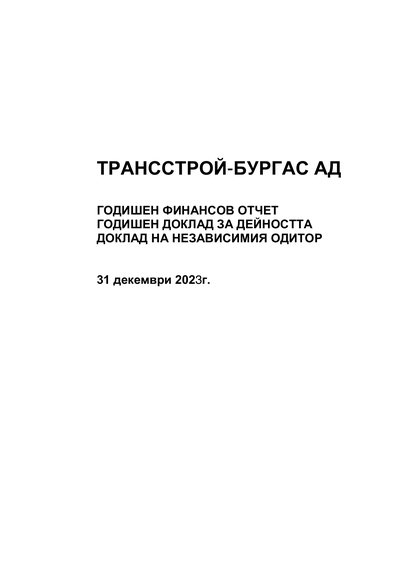 ТРАНССТРОЙ-БУРГАС АД

ГОДИШЕН ФИНАНСОВ ОТЧЕТ
ГОДИШЕН ДОКЛАД ЗА ДЕЙНОСТТА
ДОКЛАД НА НЕЗАВИСИМИЯ ОДИТОР

31 декември 2023г.